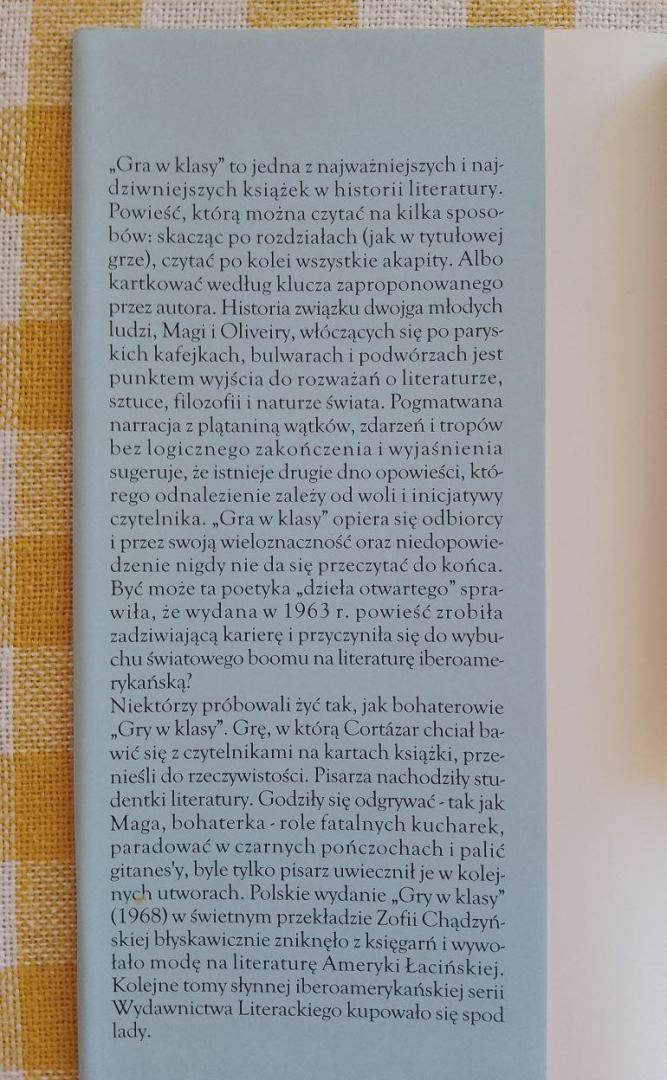 „Gra w klasy" to jedna z najważniejszych i najdziwniejszych książek w historii literatury. Powieść, którą można czytać na kilka sposobów: skacząc po rozdziałach (jak w tytułowej grze), czytać po kolei wszystkie akapity. Albo kartkować według klucza zaproponowanego przez autora. Historia związku dwojga młodych ludzi, Magi i Oliveiry, włóczących się po paryskich kafejkach, bulwarach i podwórzach jest punktem wyjścia do rozważań o literaturze, sztuce, filozofii i naturze świata. Pogmatwana narracja z plątaniną wątków, zdarzeń i tropów bez logicznego zakończenia i wyjaśnienia sugeruje, że istnieje drugie dno opowieści, którego odnalezienie zależy od woli i inicjatywy czytelnika. „Gra w klasy" opiera się odbiorcy i przez swoją wieloznaczność oraz niedopowiedzenie nigdy nie da się przeczytać do końca. Być może ta poetyka „dzieła otwartego" sprawiła, że wydana w 1963 r. powieść zrobiła zadziwiającą karierę i przyczyniła się do wybuchu światowego boomu na literaturę iberoamerykańską?
Niektórzy próbowali żyć tak, jak bohaterowie „Gry w klasy". Grę, w którą Cortázar chciał bawić się z czytelnikami na kartach książki, przenieśli do rzeczywistości. Pisarza nachodziły studentki literatury. Godziły się odgrywać - tak jak Maga, bohaterka - role fatalnych kucharek, paradować w czarnych pończochach i palić gitanes'y, byle tylko pisarz uwiecznił je w kolejnych utworach. Polskie wydanie „Gry w klasy" (1968) w świetnym przekładzie Zofii Chądzyńskiej błyskawicznie zniknęło z księgarń i wywołało modę na literaturę Ameryki Łacińskiej. Kolejne tomy słynnej iberoamerykańskiej serii Wydawnictwa Literackiego kupowało się spod lady.